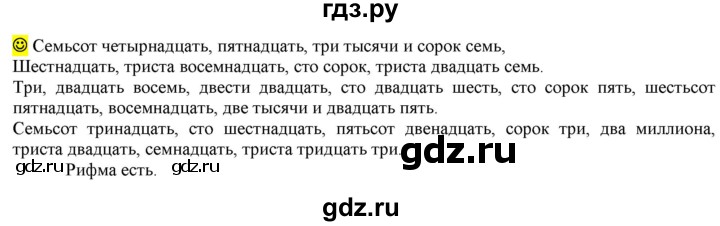 гдз.ру

Семьсот четырнадцать, пятнадцать, три тысячи и сорок семь,
Шестнадцать, триста восемнадцать, сто сорок, триста двадцать семь.
Три, двадцать восемь, двести двадцать, сто двадцать шесть, сто сорок пять, шестьсот пятнадцать, восемнадцать, две тысячи и двадцать пять.
Семьсот тринадцать, сто шестнадцать, пятьсот двенадцать, сорок три, два миллиона, триста двадцать, семнадцать, триста тридцать три. gdz.ru
gdz.ru Рифма есть. gdz.ru

gdz.ru